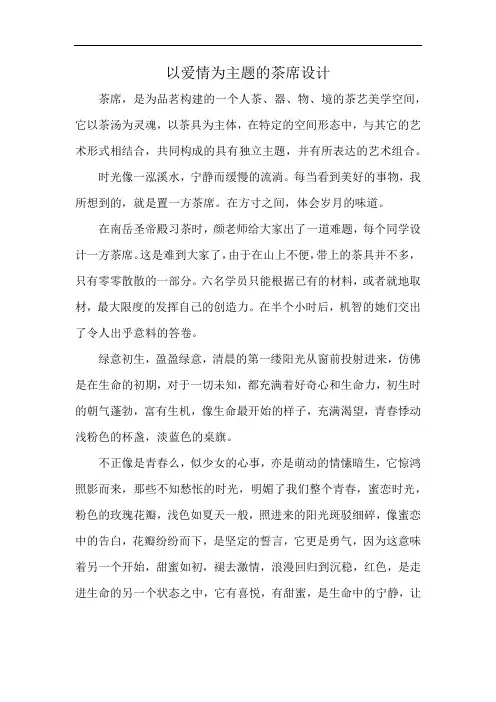 以爱情为主题的茶席设计

茶席，是为品茗构建的一个人茶、器、物、境的茶艺美学空间，它以茶汤为灵魂，以茶具为主体，在特定的空间形态中，与其它的艺术形式相结合，共同构成的具有独立主题，并有所表达的艺术组合。

时光像一泓溪水，宁静而缓慢的流淌。每当看到美好的事物，我所想到的，就是置一方茶席。在方寸之间，体会岁月的味道。

在南岳圣帝殿习茶时，颜老师给大家出了一道难题，每个同学设计一方茶席。这是难到大家了，由于在山上不便，带上的茶具并不多，只有零零散散的一部分。六名学员只能根据已有的材料，或者就地取材，最大限度的发挥自己的创造力。在半个小时后，机智的她们交出了令人出乎意料的答卷。

绿意初生，盈盈绿意，清晨的第一缕阳光从窗前投射进来，仿佛是在生命的初期，对于一切未知，都充满着好奇心和生命力，初生时的朝气蓬勃，富有生机，像生命最开始的样子，充满渴望，青春悸动浅粉色的杯盏，淡蓝色的桌旗。

不正像是青春么，似少女的心事，亦是萌动的情愫暗生，它惊鸿照影而来，那些不知愁怅的时光，明媚了我们整个青春，蜜恋时光，粉色的玫瑰花瓣，浅色如夏天一般，照进来的阳光斑驳细碎，像蜜恋中的告白，花瓣纷纷而下，是坚定的誓言，它更是勇气，因为这意味着另一个开始，甜蜜如初，褪去激情，浪漫回归到沉稳，红色，是走进生命的另一个状态之中，它有喜悦，有甜蜜，是生命中的宁静，让